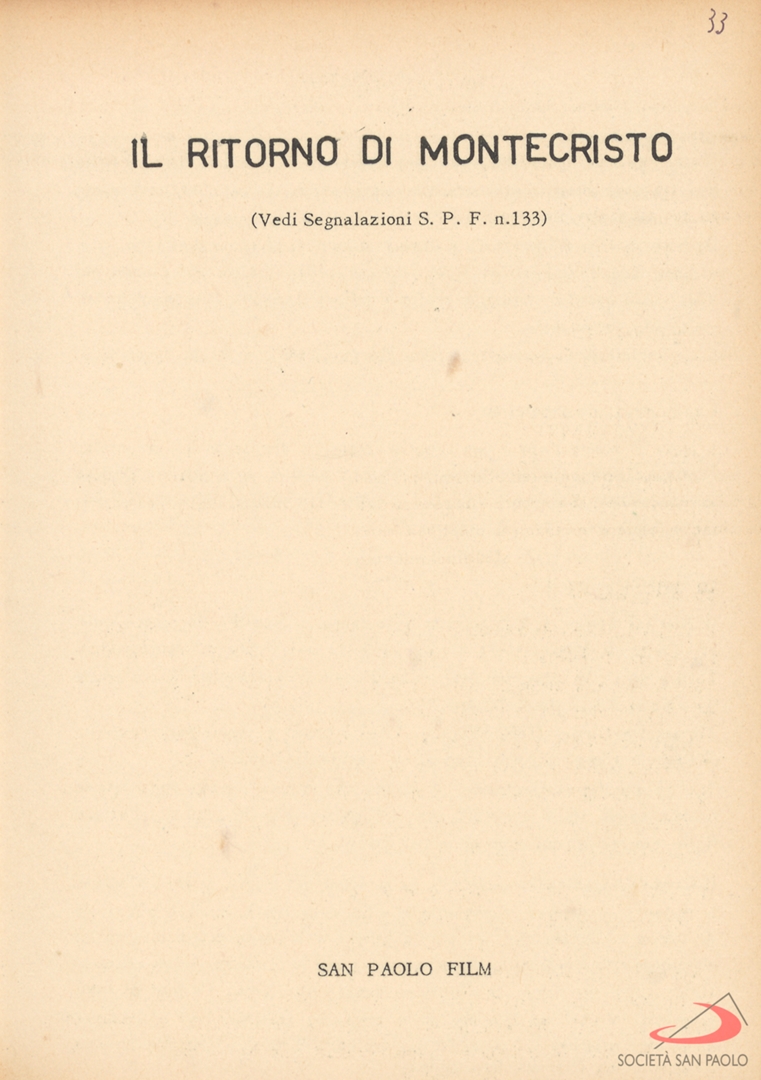 33

IL RITORNO DI MONTECRISTO

(Vedi Segnalazioni S. P. F. n.133)

SAN PAOLO FILM

SOCIETÀ SAN PAOLO